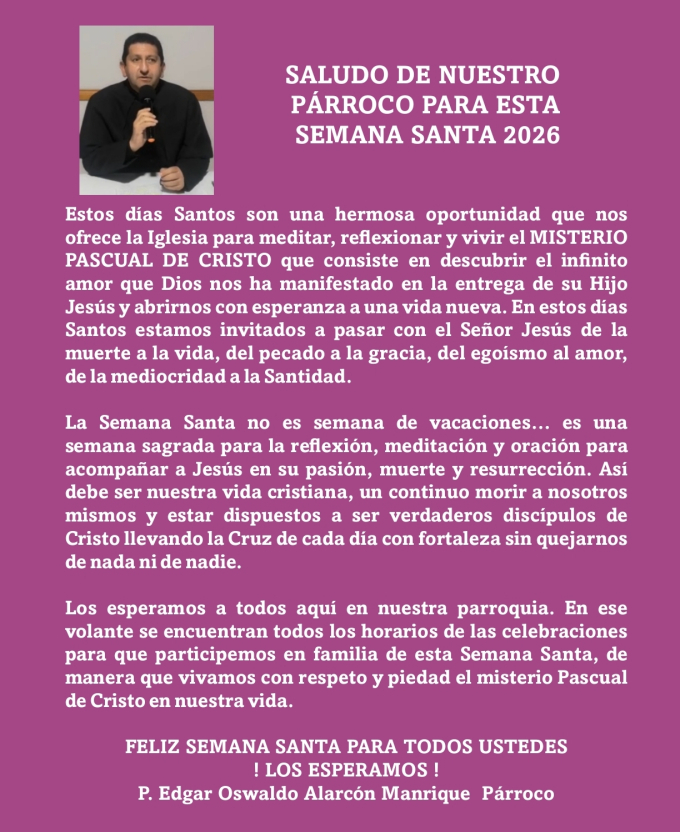 SALUDO DE NUESTRO PÁRROCO PARA ESTA SEMANA SANTA 2026

Estos días Santos son una hermosa oportunidad que nos ofrece la Iglesia para meditar, reflexionar y vivir el MISTERIO PASCUAL DE CRISTO que consiste en descubrir el infinito amor que Dios nos ha manifestado en la entrega de su Hijo Jesús y abrirnos con esperanza a una vida nueva. En estos días Santos estamos invitados a pasar con el Señor Jesús de la muerte a la vida, del pecado a la gracia, del egoísmo al amor, de la mediocridad a la Santidad.

La Semana Santa no es semana de vacaciones… es una semana sagrada para la reflexión, meditación y oración para acompañar a Jesús en su pasión, muerte y resurrección. Así debe ser nuestra vida cristiana, un continuo morir a nosotros mismos y estar dispuestos a ser verdaderos discípulos de Cristo llevando la Cruz de cada día con fortaleza sin quejarnos de nada ni de nadie.

Los esperamos a todos aquí en nuestra parroquia. En ese volante se encuentran todos los horarios de las celebraciones para que participemos en familia de esta Semana Santa, de manera que vivamos con respeto y piedad el misterio Pascual de Cristo en nuestra vida.

FELIZ SEMANA SANTA PARA TODOS USTEDES
! LOS ESPERAMOS !
P. Edgar Oswaldo Alarcón Manrique Párroco